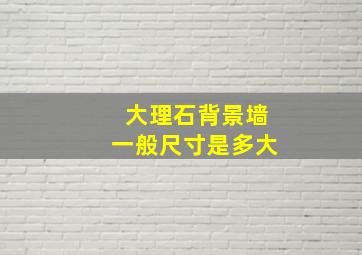 大理石背景墙
一般尺寸是多大